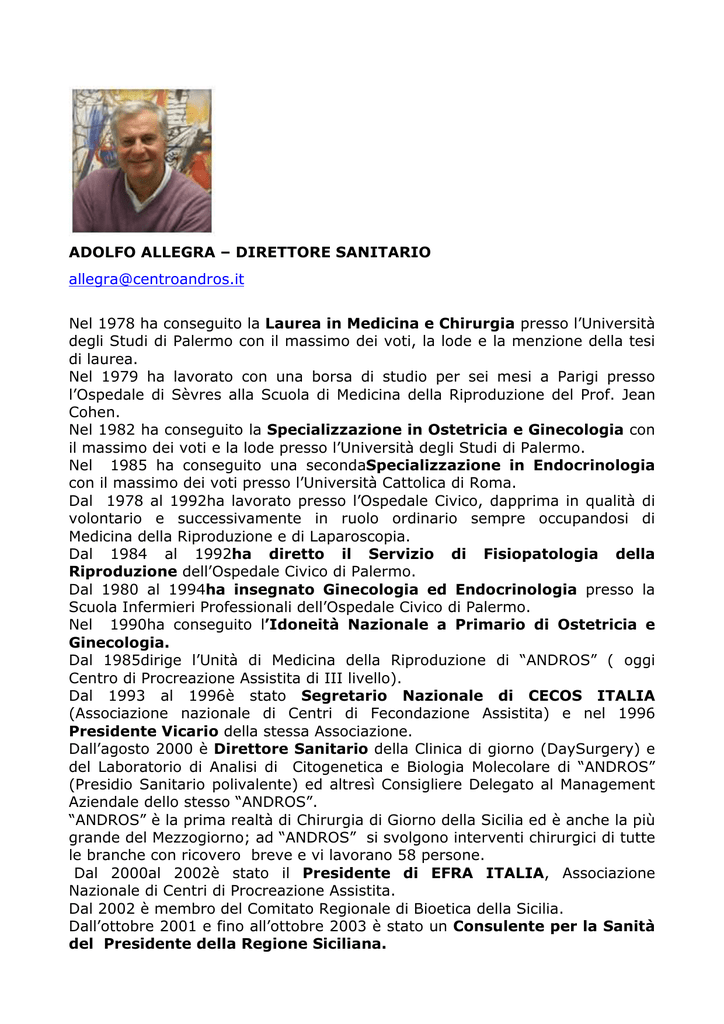 ADOLFO ALLEGRA – DIRETTORE SANITARIO

allegra@centroandros.it

Nel 1978 ha conseguito la Laurea in Medicina e Chirurgia presso l'Università degli Studi di Palermo con il massimo dei voti, la lode e la menzione della tesi di laurea.
Nel 1979 ha lavorato con una borsa di studio per sei mesi a Parigi presso l'Ospedale di Sèvres alla Scuola di Medicina della Riproduzione del Prof. Jean Cohen.
Nel 1982 ha conseguito la Specializzazione in Ostetricia e Ginecologia con il massimo dei voti e la lode presso l'Università degli Studi di Palermo.
Nel 1985 ha conseguito una secondaSpecializzazione in Endocrinologia con il massimo dei voti presso l'Università Cattolica di Roma.
Dal 1978 al 1992ha lavorato presso l'Ospedale Civico, dapprima in qualità di volontario e successivamente in ruolo ordinario sempre occupandosi di Medicina della Riproduzione e di Laparoscopia.
Dal 1984 al 1992ha diretto il Servizio di Fisiopatologia della Riproduzione dell'Ospedale Civico di Palermo.
Dal 1980 al 1994ha insegnato Ginecologia ed Endocrinologia presso la Scuola Infermieri Professionali dell'Ospedale Civico di Palermo.
Nel 1990ha conseguito l'Idoneità Nazionale a Primario di Ostetricia e Ginecologia.
Dal 1985dirige l'Unità di Medicina della Riproduzione di "ANDROS" ( oggi Centro di Procreazione Assistita di III livello).
Dal 1993 al 1996è stato Segretario Nazionale di CECOS ITALIA (Associazione nazionale di Centri di Fecondazione Assistita) e nel 1996 Presidente Vicario della stessa Associazione.
Dall'agosto 2000 è Direttore Sanitario della Clinica di giorno (DaySurgery) e del Laboratorio di Analisi di Citogenetica e Biologia Molecolare di "ANDROS" (Presidio Sanitario polivalente) ed altresì Consigliere Delegato al Management Aziendale dello stesso "ANDROS".
"ANDROS" è la prima realtà di Chirurgia di Giorno della Sicilia ed è anche la più grande del Mezzogiorno; ad "ANDROS" si svolgono interventi chirurgici di tutte le branche con ricovero breve e vi lavorano 58 persone.
Dal 2000al 2002è stato il Presidente di EFRA ITALIA, Associazione Nazionale di Centri di Procreazione Assistita.
Dal 2002 è membro del Comitato Regionale di Bioetica della Sicilia.
Dall'ottobre 2001 e fino all'ottobre 2003 è stato un Consulente per la Sanità del Presidente della Regione Siciliana.